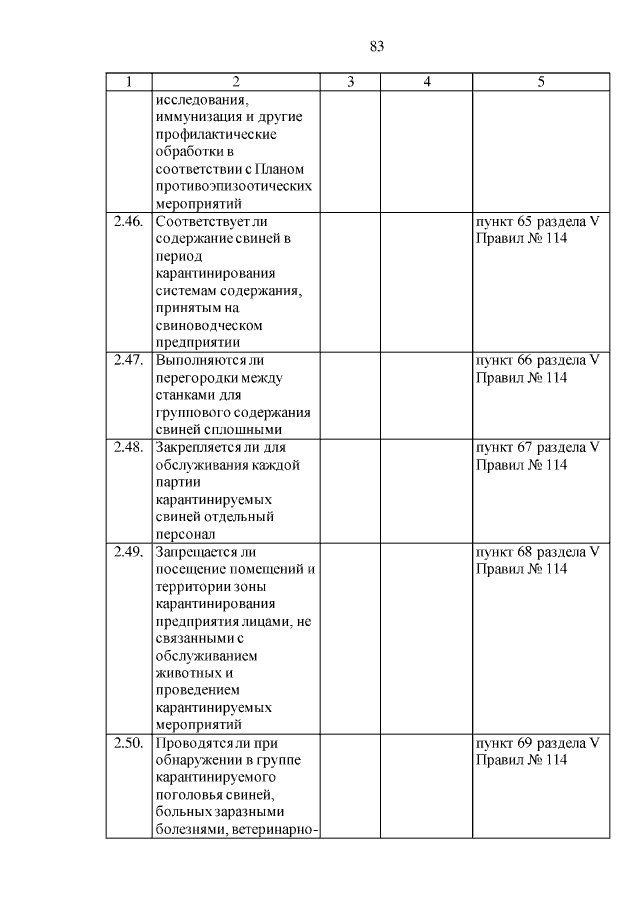 83

| 1 | 2 | 3 | 4 | 5 |
|---|---|---|---|---|
| | исследования, иммунизация и другие профилактические обработки в соответствии с Планом противоэпизоотических мероприятий | | | |
| 2.46. | Соответствует ли содержание свиней в период карантинирования системам содержания, принятым на свиноводческом предприятии | | | пункт 65 раздела V Правил № 114 |
| 2.47. | Выполняются ли перегородки между станками для группового содержания свиней сплошными | | | пункт 66 раздела V Правил № 114 |
| 2.48. | Закрепляется ли для обслуживания каждой партии карантинируемых свиней отдельный персонал | | | пункт 67 раздела V Правил № 114 |
| 2.49. | Запрещается ли посещение помещений и территории зоны карантинирования предприятия лицами, не связанными с обслуживанием животных и проведением карантинируемых мероприятий | | | пункт 68 раздела V Правил № 114 |
| 2.50. | Проводятся ли при обнаружении в группе карантинируемого поголовья свиней, больных заразными болезнями, ветеринарно- | | | пункт 69 раздела V Правил № 114 |